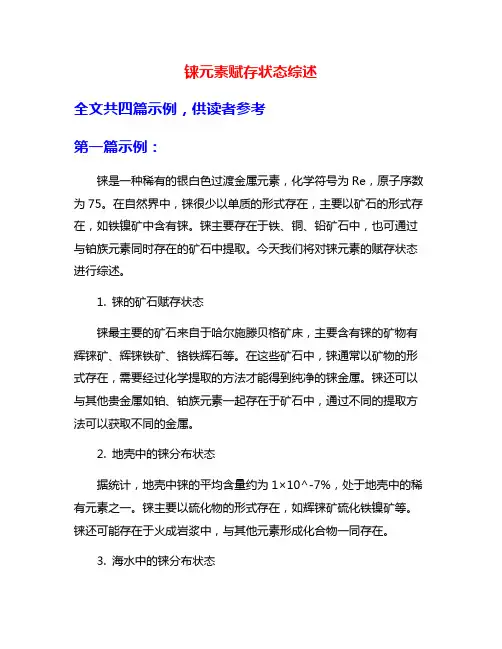 铼元素赋存状态综述

全文共四篇示例，供读者参考

第一篇示例：

铼是一种稀有的银白色过渡金属元素，化学符号为 Re，原子序数为 75。在自然界中，铼很少以单质的形式存在，主要以矿石的形式存在，如铁镍矿中含有铼。铼主要存在于铁、铜、铅矿石中，也可通过与铂族元素同时存在的矿石中提取。今天我们将对铼元素的赋存状态进行综述。

1. 铼的矿石赋存状态

铼最主要的矿石来自于哈尔施滕贝格矿床，主要含有铼的矿物有辉铼矿、辉铼铁矿、铬铁辉石等。在这些矿石中，铼通常以矿物的形式存在，需要经过化学提取的方法才能得到纯净的铼金属。铼还可以与其他贵金属如铂、铂族元素一起存在于矿石中，通过不同的提取方法可以获取不同的金属。

2. 地壳中的铼分布状态

据统计，地壳中铼的平均含量约为 1×10^-7%，处于地壳中的稀有元素之一。铼主要以硫化物的形式存在，如辉铼矿硫化铁镍矿等。铼还可能存在于火成岩浆中，与其他元素形成化合物一同存在。

3. 海水中的铼分布状态